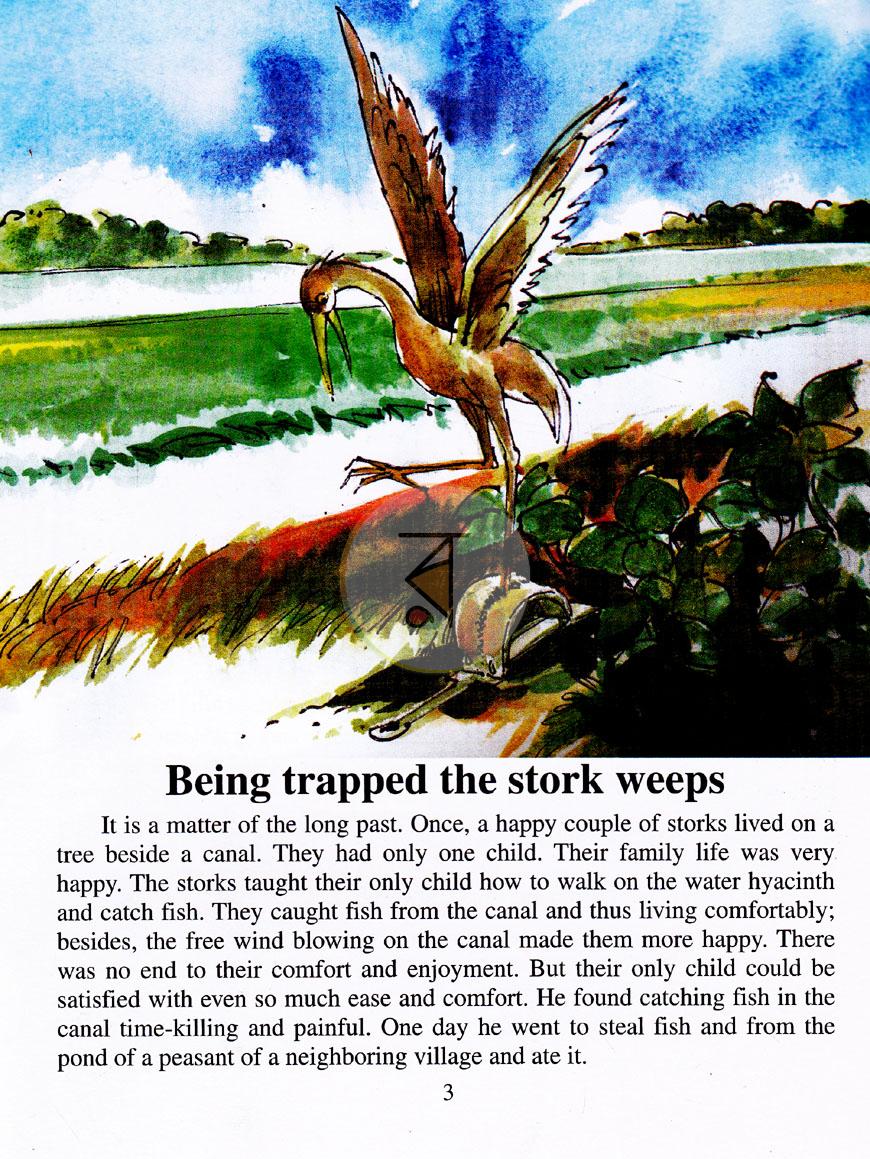 Being trapped the stork weeps

It is a matter of the long past. Once, a happy couple of storks lived on a tree beside a canal. They had only one child. Their family life was very happy. The storks taught their only child how to walk on the water hyacinth and catch fish. They caught fish from the canal and thus living comfortably; besides, the free wind blowing on the canal made them more happy. There was no end to their comfort and enjoyment. But their only child could be satisfied with even so much ease and comfort. He found catching fish in the canal time-killing and painful. One day he went to steal fish and from the pond of a peasant of a neighboring village and ate it.

3